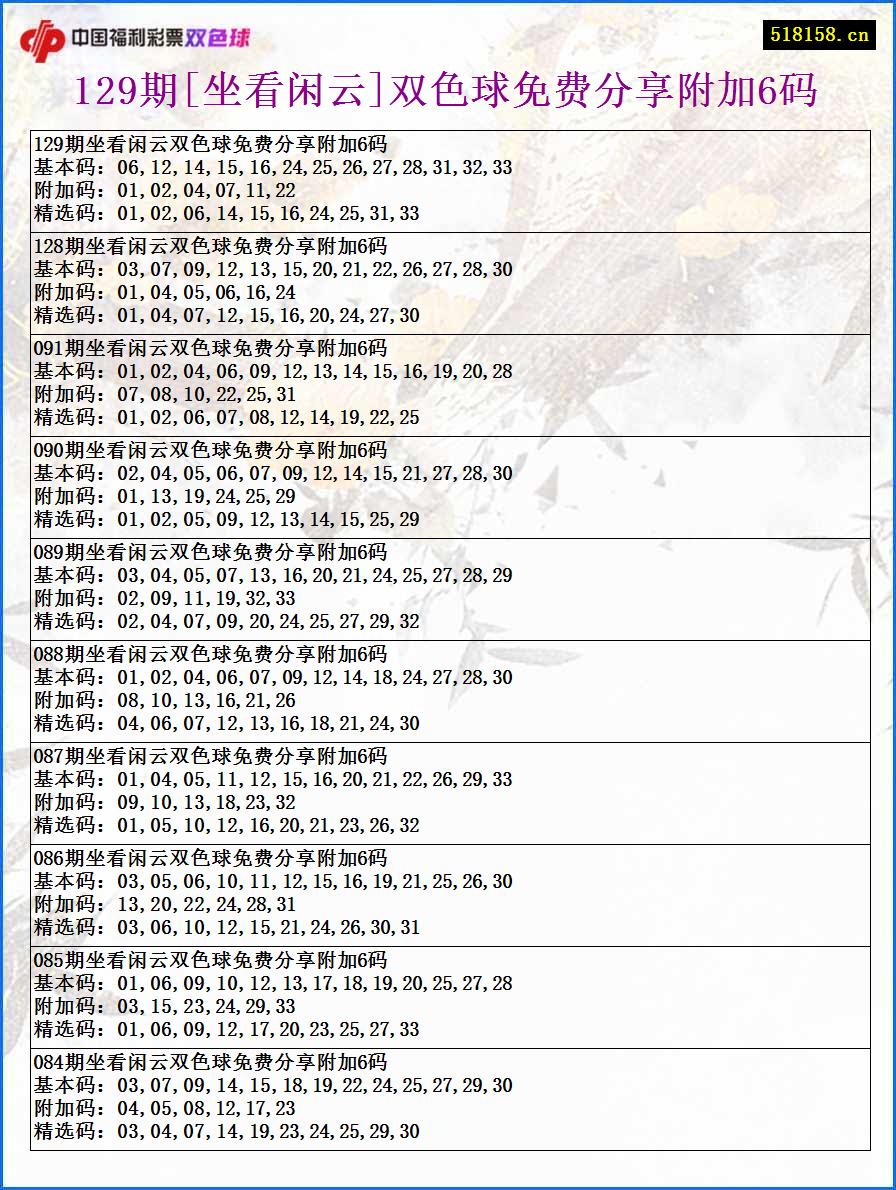 中国福利彩票双色球

518158.cn

129期[坐看闲云]双色球免费分享附加6码

129期坐看闲云双色球免费分享附加6码
基本码：06,12,14,15,16,24,25,26,27,28,31,32,33
附加码：01,02,04,07,11,22
精选码：01,02,06,14,15,16,24,25,31,33

128期坐看闲云双色球免费分享附加6码
基本码：03,07,09,12,13,15,20,21,22,26,27,28,30
附加码：01,04,05,06,16,24
精选码：01,04,07,12,15,16,20,24,27,30

091期坐看闲云双色球免费分享附加6码
基本码：01,02,04,06,09,12,13,14,15,16,19,20,28
附加码：07,08,10,22,25,31
精选码：01,02,06,07,08,12,14,19,22,25

090期坐看闲云双色球免费分享附加6码
基本码：02,04,05,06,07,09,12,14,15,21,27,28,30
附加码：01,13,19,24,25,29
精选码：01,02,05,09,12,13,14,15,25,29

089期坐看闲云双色球免费分享附加6码
基本码：03,04,05,07,13,16,20,21,24,25,27,28,29
附加码：02,09,11,19,32,33
精选码：02,04,07,09,20,24,25,27,29,32

088期坐看闲云双色球免费分享附加6码
基本码：01,02,04,06,07,09,12,14,18,24,27,28,30
附加码：08,10,13,16,21,26
精选码：04,06,07,12,13,16,18,21,24,30

087期坐看闲云双色球免费分享附加6码
基本码：01,04,05,11,12,15,16,20,21,22,26,29,33
附加码：09,10,13,18,23,32
精选码：01,05,10,12,16,20,21,23,26,32

086期坐看闲云双色球免费分享附加6码
基本码：03,05,06,10,11,12,15,16,19,21,25,26,30
附加码：13,20,22,24,28,31
精选码：03,06,10,12,15,21,24,26,30,31

085期坐看闲云双色球免费分享附加6码
基本码：01,06,09,10,12,13,17,18,19,20,25,27,28
附加码：03,15,23,24,29,33
精选码：01,06,09,12,17,20,23,25,27,33

084期坐看闲云双色球免费分享附加6码
基本码：03,07,09,14,15,18,19,22,24,25,27,29,30
附加码：04,05,08,12,17,23
精选码：03,04,07,14,19,23,24,25,29,30